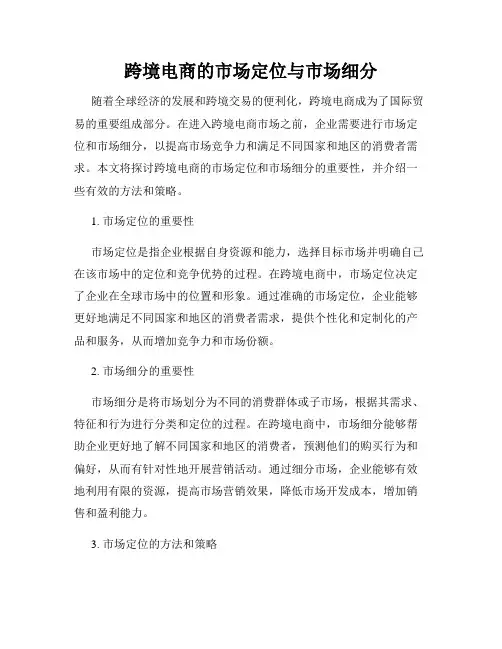 跨境电商的市场定位与市场细分

随着全球经济的发展和跨境交易的便利化，跨境电商成为了国际贸易的重要组成部分。在进入跨境电商市场之前，企业需要进行市场定位和市场细分，以提高市场竞争力和满足不同国家和地区的消费者需求。本文将探讨跨境电商的市场定位和市场细分的重要性，并介绍一些有效的方法和策略。

1. 市场定位的重要性

市场定位是指企业根据自身资源和能力，选择目标市场并明确自己在该市场中的定位和竞争优势的过程。在跨境电商中，市场定位决定了企业在全球市场中的位置和形象。通过准确的市场定位，企业能够更好地满足不同国家和地区的消费者需求，提供个性化和定制化的产品和服务，从而增加竞争力和市场份额。

2. 市场细分的重要性

市场细分是将市场划分为不同的消费群体或子市场，根据其需求、特征和行为进行分类和定位的过程。在跨境电商中，市场细分能够帮助企业更好地了解不同国家和地区的消费者，预测他们的购买行为和偏好，从而有针对性地开展营销活动。通过细分市场，企业能够有效地利用有限的资源，提高市场营销效果，降低市场开发成本，增加销售和盈利能力。

3. 市场定位的方法和策略